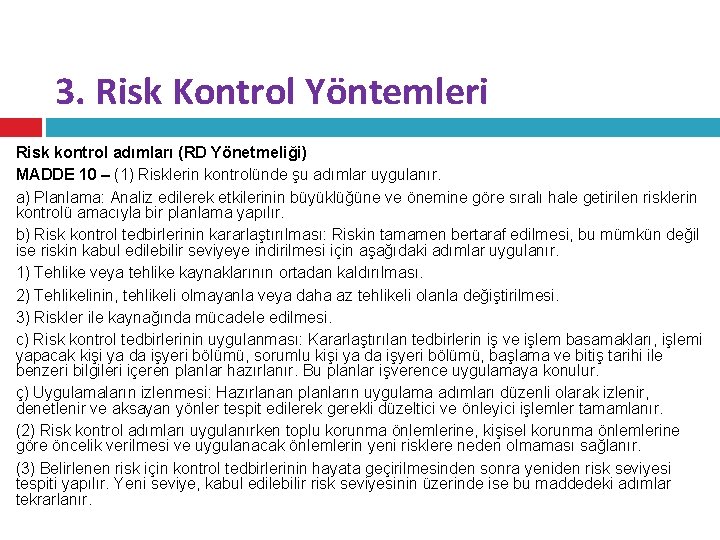 3. Risk Kontrol Yöntemleri

Risk kontrol adımları (RD Yönetmeliği)

MADDE 10 – (1) Risklerin kontrolünde şu adımlar uygulanır.

a) Planlama: Analiz edilerek etkilerinin büyüklüğüne ve önemine göre sıralı hale getirilen risklerin kontrolü amacıyla bir planlama yapılır.

b) Risk kontrol tedbirlerinin kararlaştırılması: Riskin tamamen bertaraf edilmesi, bu mümkün değil ise riskin kabul edilebilir seviyeye indirilmesi için aşağıdaki adımlar uygulanır.

1) Tehlike veya tehlike kaynaklarının ortadan kaldırılması.

2) Tehlikelinin, tehlikeli olmayanla veya daha az tehlikeli olanla değiştirilmesi.

3) Riskler ile kaynağında mücadele edilmesi.

c) Risk kontrol tedbirlerinin uygulanması: Kararlaştırılan tedbirlerin iş ve işlem basamakları, işlemi yapacak kişi ya da işyeri bölümü, sorumlu kişi ya da işyeri bölümü, başlama ve bitiş tarihi ile benzeri bilgileri içeren planlar hazırlanır. Bu planlar işverence uygulamaya konulur.

ç) Uygulamaların izlenmesi: Hazırlanan planların uygulama adımları düzenli olarak izlenir, denetlenir ve aksayan yönler tespit edilerek gerekli düzeltici ve önleyici işlemler tamamlanır.

(2) Risk kontrol adımları uygulanırken toplu korunma önlemlerine, kişisel korunma önlemlerine göre öncelik verilmesi ve uygulanacak önlemlerin yeni risklere neden olmaması sağlanır.

(3) Belirlenen risk için kontrol tedbirlerinin hayata geçirilmesinden sonra yeniden risk seviyesi tespiti yapılır. Yeni seviye, kabul edilebilir risk seviyesinin üzerinde ise bu maddedeki adımlar tekrarlanır.